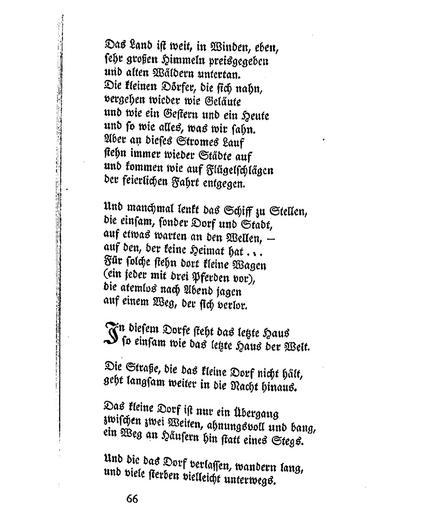 Das Land ist weit, in Winden, eben,
sehr großen Himmeln preisgegeben
und alten Wäldern untertan.
Die kleinen Dörfer, die sich nahn,
vergehen wieder wie Geläute
und wie ein Gestern und ein Heute
und so wie alles, was wir sahn.
Aber an dieses Stromes Lauf
stehn immer wieder Städte auf
und kommen wie auf Flügelschlägen
der feierlichen Fahrt entgegen.

Und manchmal lenkt das Schiff zu Stellen,
die einsam, sonder Dorf und Stadt,
auf etwas warten an den Wellen, –
auf den, der keine Heimat hat . . .
Für solche stehn dort kleine Wagen
(ein jeder mit drei Pferden vor),
die atemlos nach Abend jagen
auf einem Weg, der sich verlor.

In diesem Dorfe steht das letzte Haus
so einsam wie das letzte Haus der Welt.

Die Straße, die das kleine Dorf nicht hält,
geht langsam weiter in die Nacht hinaus.

Das kleine Dorf ist nur ein Übergang
zwischen zwei Weiten, ahnungsvoll und bang,
ein Weg an Häusern hin statt eines Stegs.

Und die das Dorf verlassen, wandern lang,
und viele sterben vielleicht unterwegs.

66